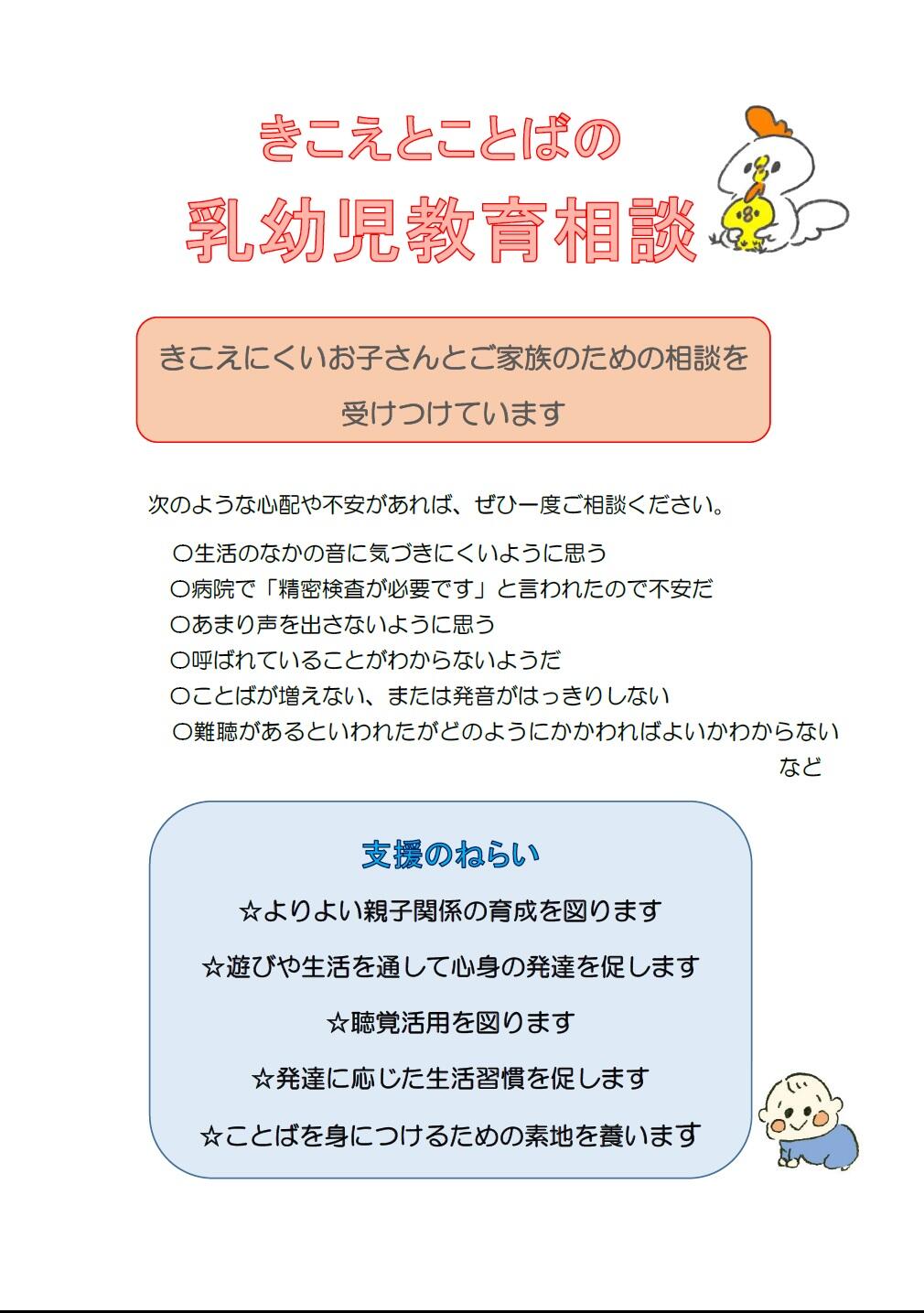 きこえとことばの
乳幼児教育相談

きこえにくいお子さんとご家族のための相談を受けつけています

次のような心配や不安があれば、ぜひ一度ご相談ください。

○生活のなかの音に気づきにくいように思う
○病院で「精密検査が必要です」と言われたので不安だ
○あまり声を出さないように思う
○呼ばれていることがわからないようだ
○ことばが増えない、または発音がはっきりしない
○難聴があるといわれたがどのようにかかわればよいかわからない
など

支援のねらい
☆よりよい親子関係の育成を図ります
☆遊びや生活を通して心身の発達を促します
☆聴覚活用を図ります
☆発達に応じた生活習慣を促します
☆ことばを身につけるための素地を養います